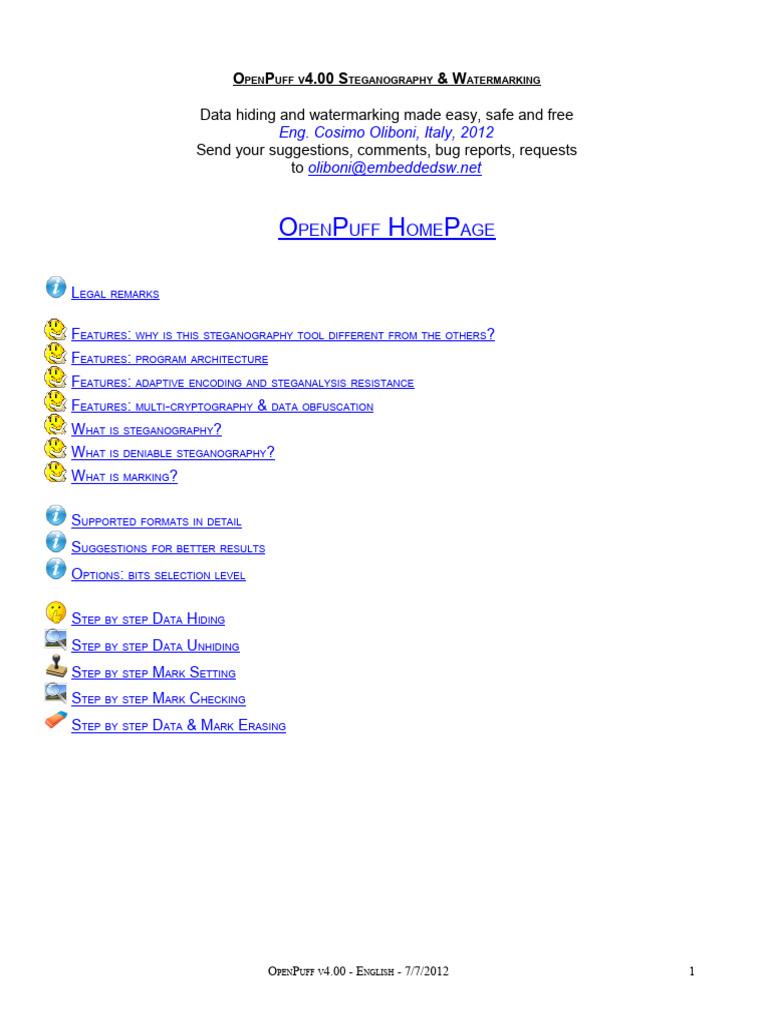 OpenPuff v4.00 Steganography & Watermarking

Data hiding and watermarking made easy, safe and free
Eng. Cosimo Oliboni, Italy, 2012
Send your suggestions, comments, bug reports, requests to oliboni@embeddedsw.net

OpenPuff HomePage

Legal remarks

Features: why is this steganography tool different from the others?
Features: program architecture
Features: adaptive encoding and steganalysis resistance
Features: multi-cryptography & data obfuscation
What is steganography?
What is deniable steganography?
What is marking?

Supported formats in detail
Suggestions for better results
Options: bits selection level

Step by step Data Hiding
Step by step Data Unhiding
Step by step Mark Setting
Step by step Mark Checking
Step by step Data & Mark Erasing

OpenPuff v4.00 - English - 7/7/2012 1